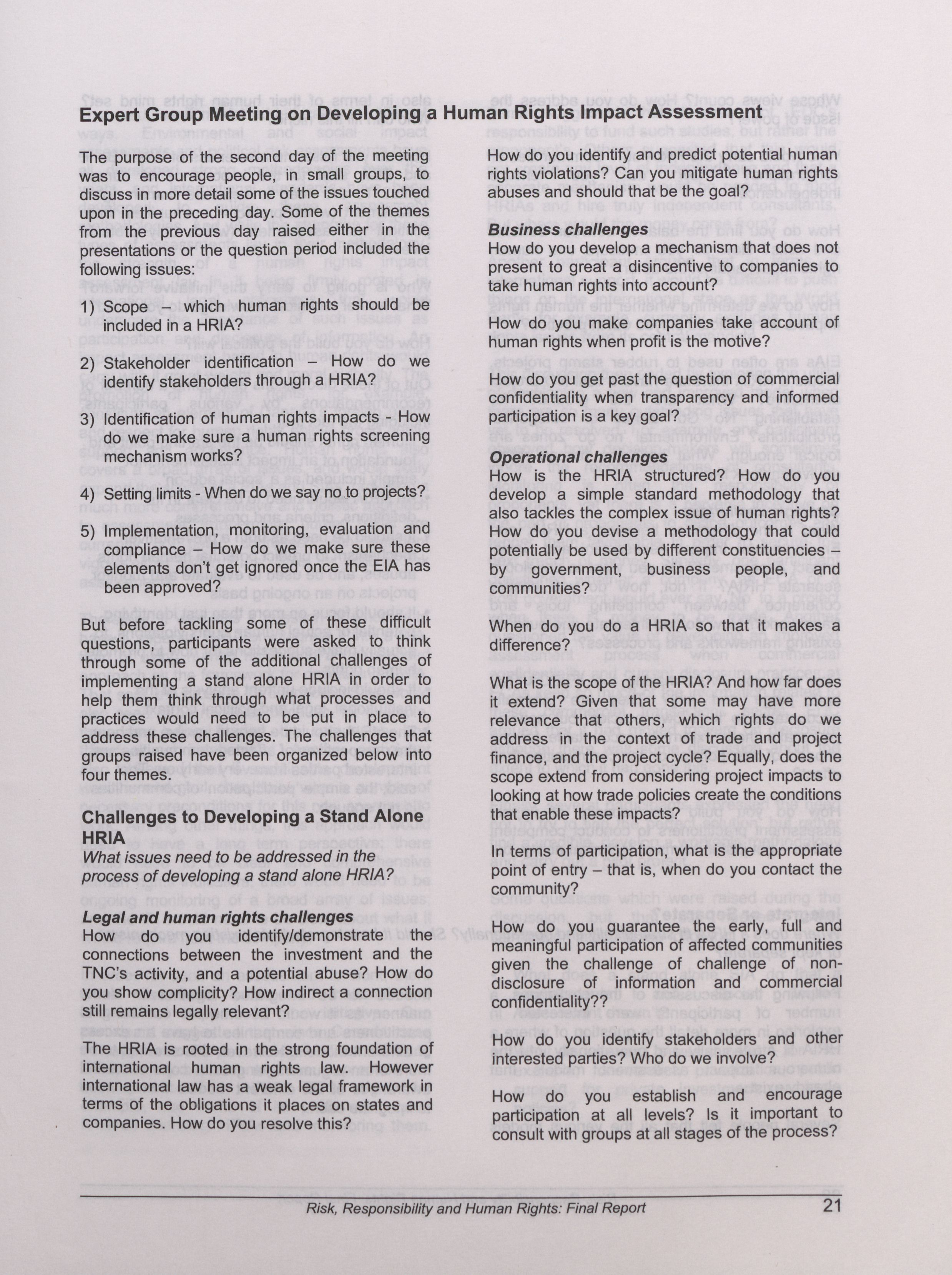 Expert Group Meeting on Developing a Human Rights Impact Assessment

The purpose of the second day of the meeting was to encourage people, in small groups, to discuss in more detail some of the issues touched upon in the preceding day. Some of the themes from the previous day raised either in the presentations or the question period included the following issues:

1) Scope – which human rights should be included in a HRIA?

2) Stakeholder identification – How do we identify stakeholders through a HRIA?

3) Identification of human rights impacts - How do we make sure a human rights screening mechanism works?

4) Setting limits - When do we say no to projects?

5) Implementation, monitoring, evaluation and compliance – How do we make sure these elements don't get ignored once the EIA has been approved?

But before tackling some of these difficult questions, participants were asked to think through some of the additional challenges of implementing a stand alone HRIA in order to help them think through what processes and practices would need to be put in place to address these challenges. The challenges that groups raised have been organized below into four themes.

Challenges to Developing a Stand Alone HRIA
What issues need to be addressed in the process of developing a stand alone HRIA?

Legal and human rights challenges
How do you identify/demonstrate the connections between the investment and the TNC's activity, and a potential abuse? How do you show complicity? How indirect a connection still remains legally relevant?

The HRIA is rooted in the strong foundation of international human rights law. However international law has a weak legal framework in terms of the obligations it places on states and companies. How do you resolve this?

How do you identify and predict potential human rights violations? Can you mitigate human rights abuses and should that be the goal?

Business challenges
How do you develop a mechanism that does not present to great a disincentive to companies to take human rights into account?

How do you make companies take account of human rights when profit is the motive?

How do you get past the question of commercial confidentiality when transparency and informed participation is a key goal?

Operational challenges
How is the HRIA structured? How do you develop a simple standard methodology that also tackles the complex issue of human rights? How do you devise a methodology that could potentially be used by different constituencies – by government, business people, and communities?

When do you do a HRIA so that it makes a difference?

What is the scope of the HRIA? And how far does it extend? Given that some may have more relevance that others, which rights do we address in the context of trade and project finance, and the project cycle? Equally, does the scope extend from considering project impacts to looking at how trade policies create the conditions that enable these impacts?

In terms of participation, what is the appropriate point of entry – that is, when do you contact the community?

How do you guarantee the early, full and meaningful participation of affected communities given the challenge of challenge of non-disclosure of information and commercial confidentiality??

How do you identify stakeholders and other interested parties? Who do we involve?

How do you establish and encourage participation at all levels? Is it important to consult with groups at all stages of the process?

Risk, Responsibility and Human Rights: Final Report 21